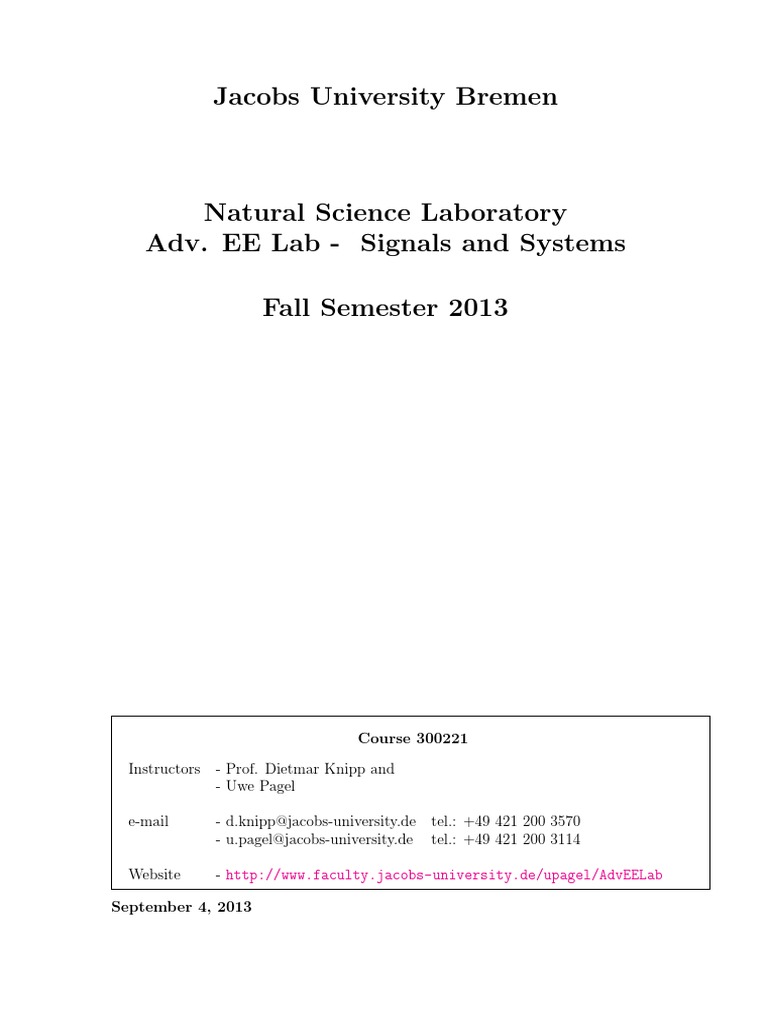 Jacobs University Bremen

Natural Science Laboratory
Adv. EE Lab - Signals and Systems

Fall Semester 2013

Course 300221

Instructors - Prof. Dietmar Knipp and
- Uwe Pagel

e-mail - d.knipp@jacobs-university.de tel.: +49 421 200 3570
- u.pagel@jacobs-university.de tel.: +49 421 200 3114

Website - http://www.faculty.jacobs-university.de/upagel/AdvEELab

September 4, 2013